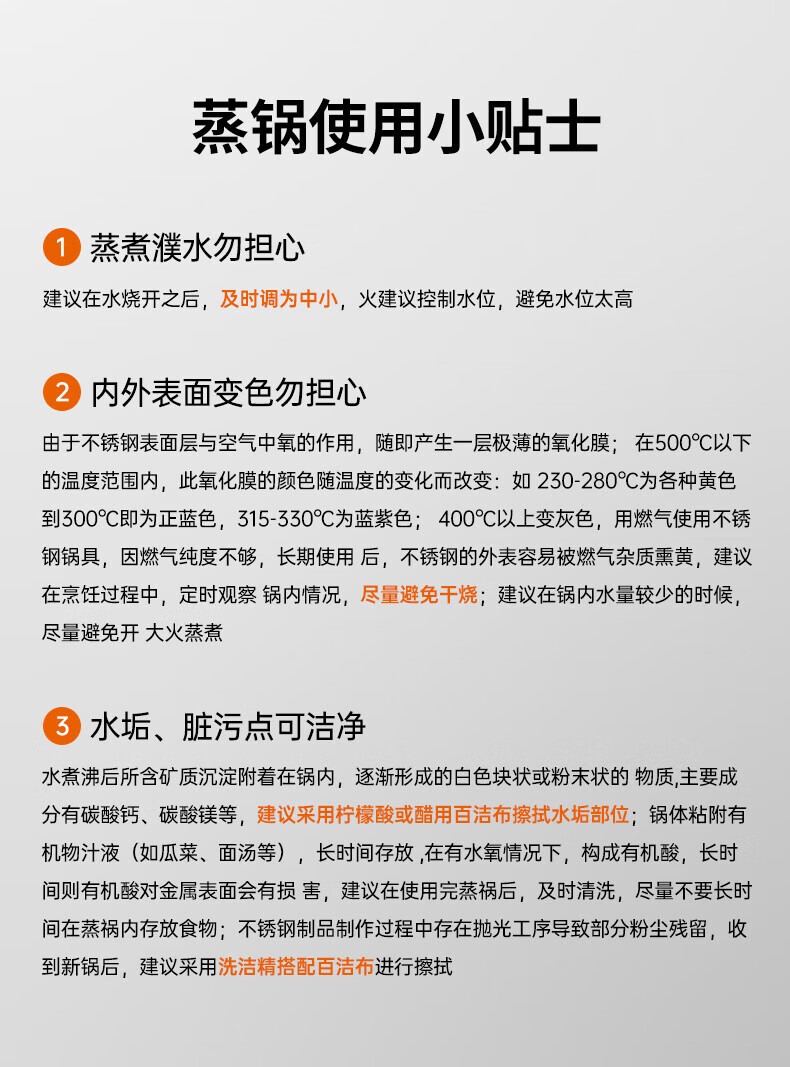 蒸锅使用小贴士

1 蒸煮濮水勿担心

建议在水烧开之后，及时调为中小，火建议控制水位，避免水位太高

2 内外表面变色勿担心

由于不锈钢表面层与空气中氧的作用，随即产生一层极薄的氧化膜；在500℃以下的温度范围内，此氧化膜的颜色随温度的变化而改变：如 230-280℃为各种黄色到300℃即为正蓝色，315-330℃为蓝紫色；400℃以上变灰色，用燃气使用不锈钢锅具，因燃气纯度不够，长期使用 后，不锈钢的外表容易被燃气杂质熏黄，建议在烹饪过程中，定时观察 锅内情况，尽量避免干烧；建议在锅内水量较少的时候，尽量避免开 大火蒸煮

3 水垢、脏污点可洁净

水煮沸后所含矿质沉淀附着在锅内，逐渐形成的白色块状或粉末状的 物质,主要成分有碳酸钙、碳酸镁等，建议采用柠檬酸或醋用百洁布擦拭水垢部位；锅体粘附有机物汁液（如瓜菜、面汤等），长时间存放 ,在有水氧情况下，构成有机酸，长时间则有机酸对金属表面会有损 害，建议在使用完蒸祸后，及时清洗，尽量不要长时间在蒸祸内存放食物；不锈钢制品制作过程中存在抛光工序导致部分粉尘残留，收到新锅后，建议采用洗洁精搭配百洁布进行擦拭